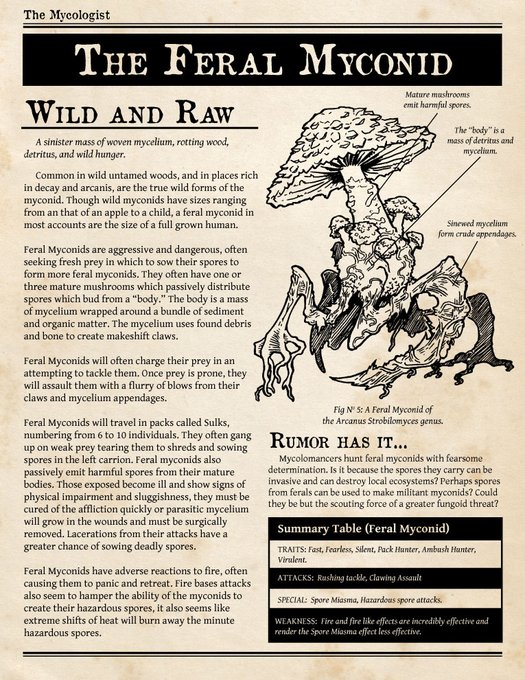 The Mycologist

THE FERAL MYCONID

WILD AND RAW

A sinister mass of woven mycelium, rotting wood, detritus, and wild hunger.

Common in wild untamed woods, and in places rich in decay and arcanis, are the true wild forms of the myconid. Though wild myconids have sizes ranging from an that of an apple to a child, a feral myconid in most accounts are the size of a full grown human.

Feral Myconids are aggressive and dangerous, often seeking fresh prey in which to sow their spores to form more feral myconids. They often have one or three mature mushrooms which passively distribute spores which bud from a "body." The body is a mass of mycelium wrapped around a bundle of sediment and organic matter. The mycelium uses found debris and bone to create makeshift claws.

Feral Myconids will often charge their prey in an attempting to tackle them. Once prey is prone, they will assault them with a flurry of blows from their claws and mycelium appendages.

Feral Myconids will travel in packs called Sulks, numbering from 6 to 10 individuals. They often gang up on weak prey tearing them to shreds and sowing spores in the left carrion. Feral myconids also passively emit harmful spores from their mature bodies. Those exposed become ill and show signs of physical impairment and sluggishness, they must be cured of the affliction quickly or parasitic mycelium will grow in the wounds and must be surgically removed. Lacerations from their attacks have a greater chance of sowing deadly spores.

Feral Myconids have adverse reactions to fire, often causing them to panic and retreat. Fire bases attacks also seem to hamper the ability of the myconids to create their hazardous spores, it also seems like extreme shifts of heat will burn away the minute hazardous spores.

Mature mushrooms emit harmful spores.

The "body" is a mass of detritus and mycelium.

Sinewed mycelium form crude appendages.

Fig Nº 5: A Feral Myconid of the Arcanus Strobilomyces genus.

RUMOR HAS IT...

Mycolomancers hunt feral myconids with fearsome determination. Is it because the spores they carry can be invasive and can destroy local ecosystems? Perhaps spores from ferals can be used to make militant myconids? Could they be but the scouting force of a greater fungoid threat?

Summary Table (Feral Myconid)

TRAITS: Fast, Fearless, Silent, Pack Hunter, Ambush Hunter, Virulent.

ATTACKS: Rushing tackle, Clawing Assault

SPECIAL: Spore Miasma, Hazardous spore attacks.

WEAKNESS: Fire and fire like effects are incredibly effective and render the Spore Miasma effect less effective.